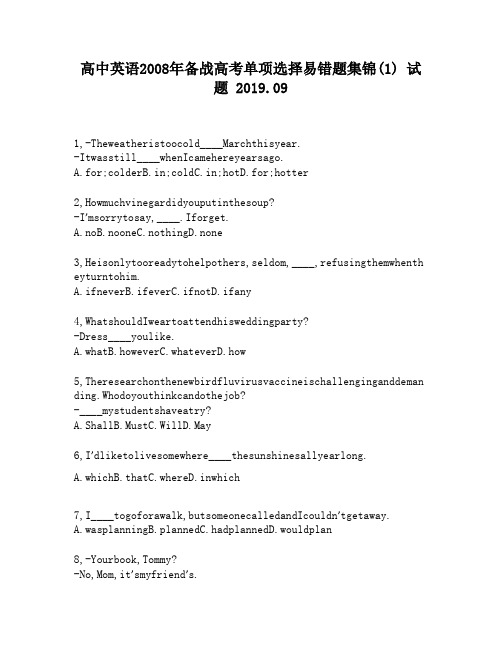 高中英语2008年备战高考单项选择易错题集锦(1) 试题 2019.09

1,-Theweatheristoocold____Marchthisyear.
-Itwasstill____whenIcamehereyearsago.
A.for;colderB.in;coldC.in;hotD.for;hotter

2,Howmuchvinegardidyouputinthesoup?
-I'msorrytosay,____.Iforget.
A.noB.nooneC.nothingD.none

3,Heisonlytooreadytohelpothers,seldom,____,refusingthemwhentheyturntohim.
A.ifneverB.ifeverC.ifnotD.ifany

4,WhatshouldIweartoattendhisweddingparty?
-Dress____youlike.
A.whatB.howeverC.whateverD.how

5,Theresearchonthenewbirdfluvirusvaccineischallenginganddemanding.Whodoyouthinkcandothejob?
-____mystudentshaveatry?
A.ShallB.MustC.WillD.May

6,I'dliketolivesomewhere____thesunshinesallyearlong.

A.whichB.thatC.whereD.inwhich

7,I____togoforawalk,butsomeonecalledandIcouldn'tgetaway.
A.wasplanningB.plannedC.hadplannedD.wouldplan

8,-Yourbook,Tommy?
-No,Mom,it'smyfriend's.